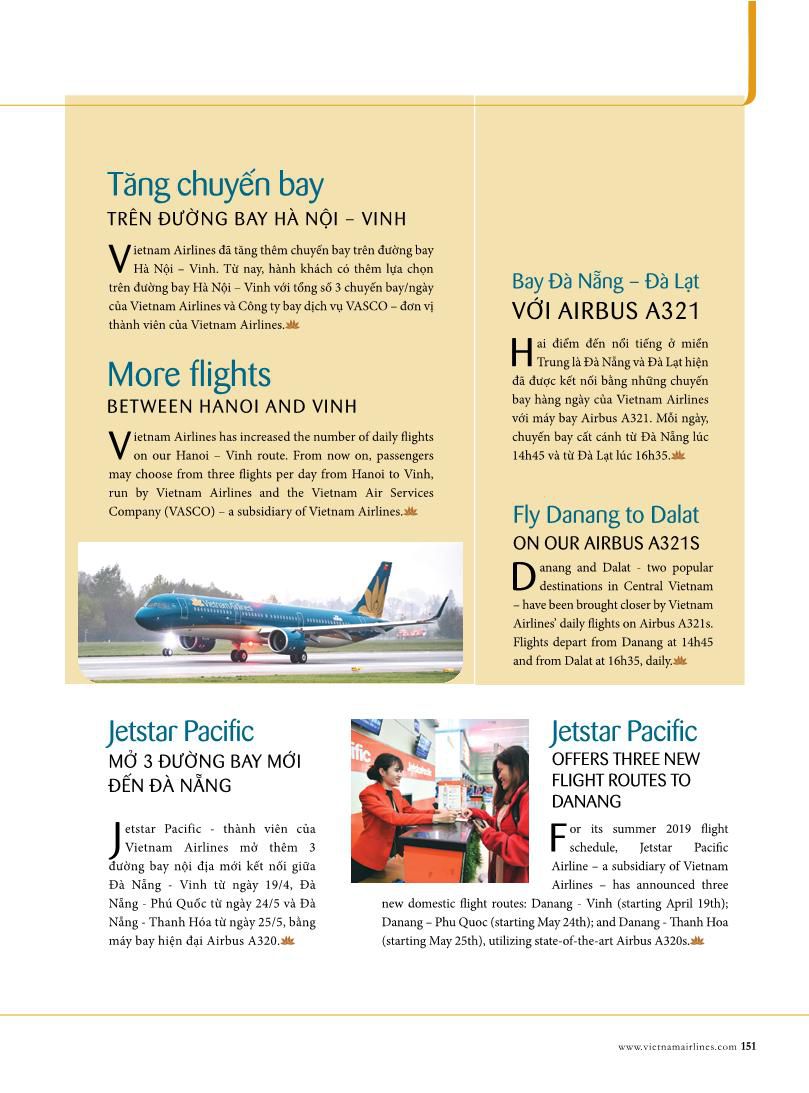 Tăng chuyến bay
TRÊN ĐƯỜNG BAY HÀ NỘI – VINH

Vietnam Airlines đã tăng thêm chuyến bay trên đường bay Hà Nội – Vinh. Từ nay, hành khách có thêm lựa chọn trên đường bay Hà Nội – Vinh với tổng số 3 chuyến bay/ngày của Vietnam Airlines và Công ty bay dịch vụ VASCO – đơn vị thành viên của Vietnam Airlines.

More flights
BETWEEN HANOI AND VINH

Vietnam Airlines has increased the number of daily flights on our Hanoi – Vinh route. From now on, passengers may choose from three flights per day from Hanoi to Vinh, run by Vietnam Airlines and the Vietnam Air Services Company (VASCO) – a subsidiary of Vietnam Airlines.

Bay Đà Nẵng – Đà Lạt
VỚI AIRBUS A321

Hai điểm đến nổi tiếng ở miền Trung là Đà Nẵng và Đà Lạt hiện đã được kết nối bằng những chuyến bay hàng ngày của Vietnam Airlines với máy bay Airbus A321. Mỗi ngày, chuyến bay cất cánh từ Đà Nẵng lúc 14h45 và từ Đà Lạt lúc 16h35.

Fly Danang to Dalat
ON OUR AIRBUS A321S

Danang and Dalat - two popular destinations in Central Vietnam – have been brought closer by Vietnam Airlines' daily flights on Airbus A321s. Flights depart from Danang at 14h45 and from Dalat at 16h35, daily.

Jetstar Pacific
MỞ 3 ĐƯỜNG BAY MỚI ĐẾN ĐÀ NẴNG

Jetstar Pacific - thành viên của Vietnam Airlines mở thêm 3 đường bay nội địa mới kết nối giữa Đà Nẵng - Vinh từ ngày 19/4, Đà Nẵng - Phú Quốc từ ngày 24/5 và Đà Nẵng - Thanh Hóa từ ngày 25/5, bằng máy bay hiện đại Airbus A320.

Jetstar Pacific
OFFERS THREE NEW FLIGHT ROUTES TO DANANG

For its summer 2019 flight schedule, Jetstar Pacific Airline – a subsidiary of Vietnam Airlines – has announced three new domestic flight routes: Danang - Vinh (starting April 19th); Danang – Phu Quoc (starting May 24th); and Danang - Thanh Hoa (starting May 25th), utilizing state-of-the-art Airbus A320s.

www.vietnamairlines.com 151